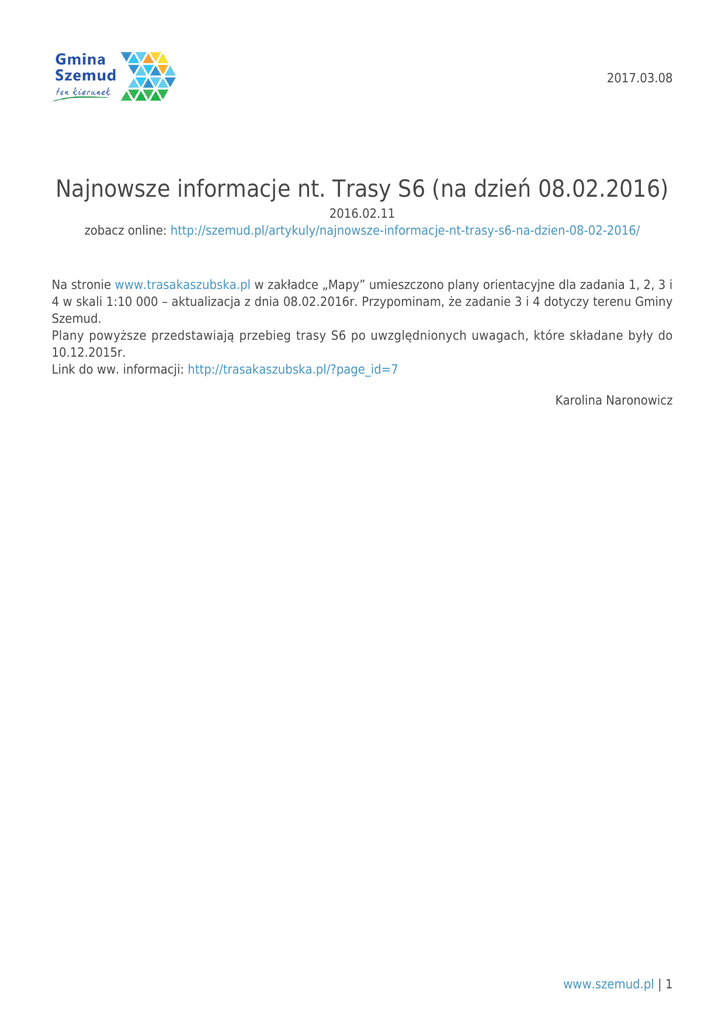 Gmina Szemud
ten kierunek

2017.03.08

Najnowsze informacje nt. Trasy S6 (na dzień 08.02.2016)

2016.02.11

zobacz online: http://szemud.pl/artykuly/najnowsze-informacje-nt-trasy-s6-na-dzien-08-02-2016/

Na stronie www.trasakaszubska.pl w zakładce „Mapy" umieszczono plany orientacyjne dla zadania 1, 2, 3 i 4 w skali 1:10 000 – aktualizacja z dnia 08.02.2016r. Przypominam, że zadanie 3 i 4 dotyczy terenu Gminy Szemud.
Plany powyższe przedstawiają przebieg trasy S6 po uwzględnionych uwagach, które składane były do 10.12.2015r.
Link do ww. informacji: http://trasakaszubska.pl/?page_id=7

Karolina Naronowicz

www.szemud.pl | 1